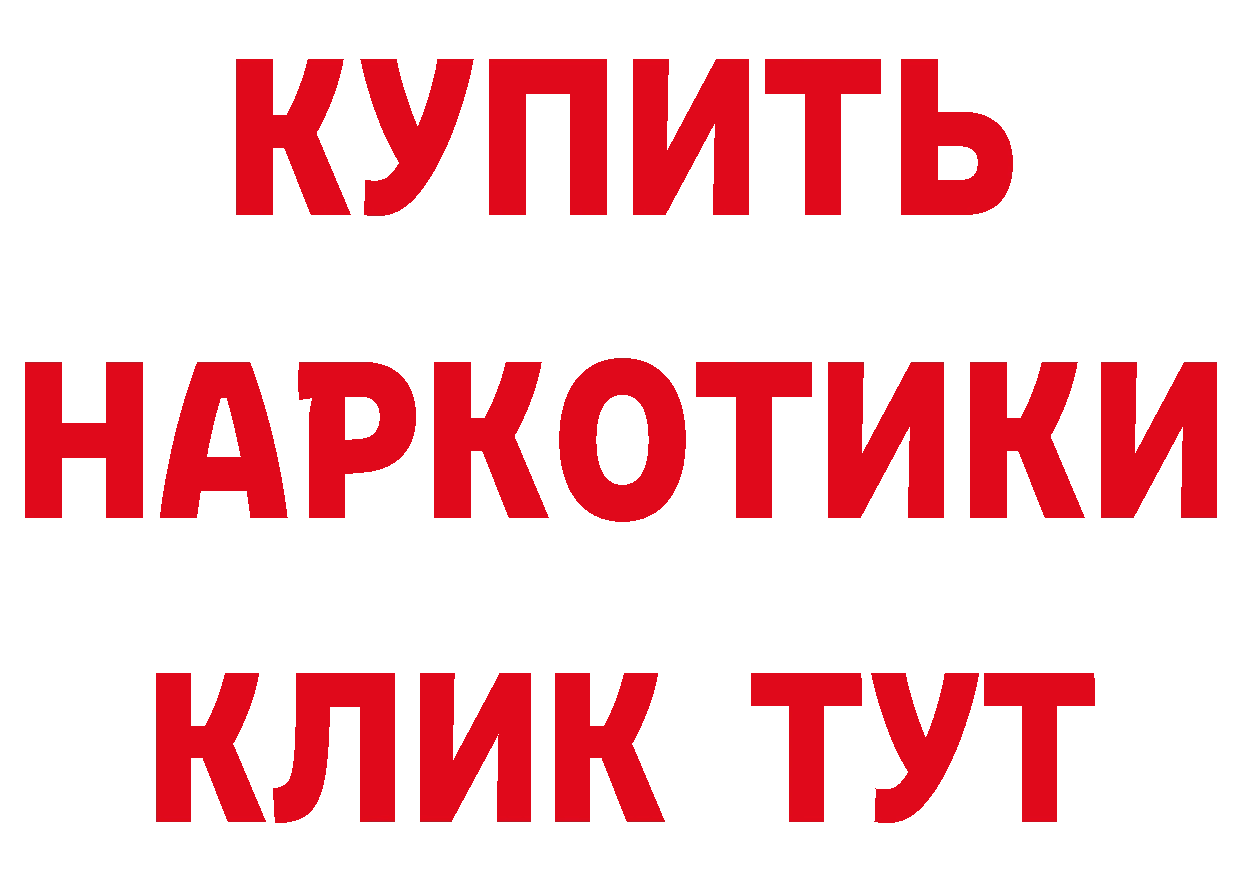 КУПИТЬ НАРКОТИКИ КЛИК ТУТ